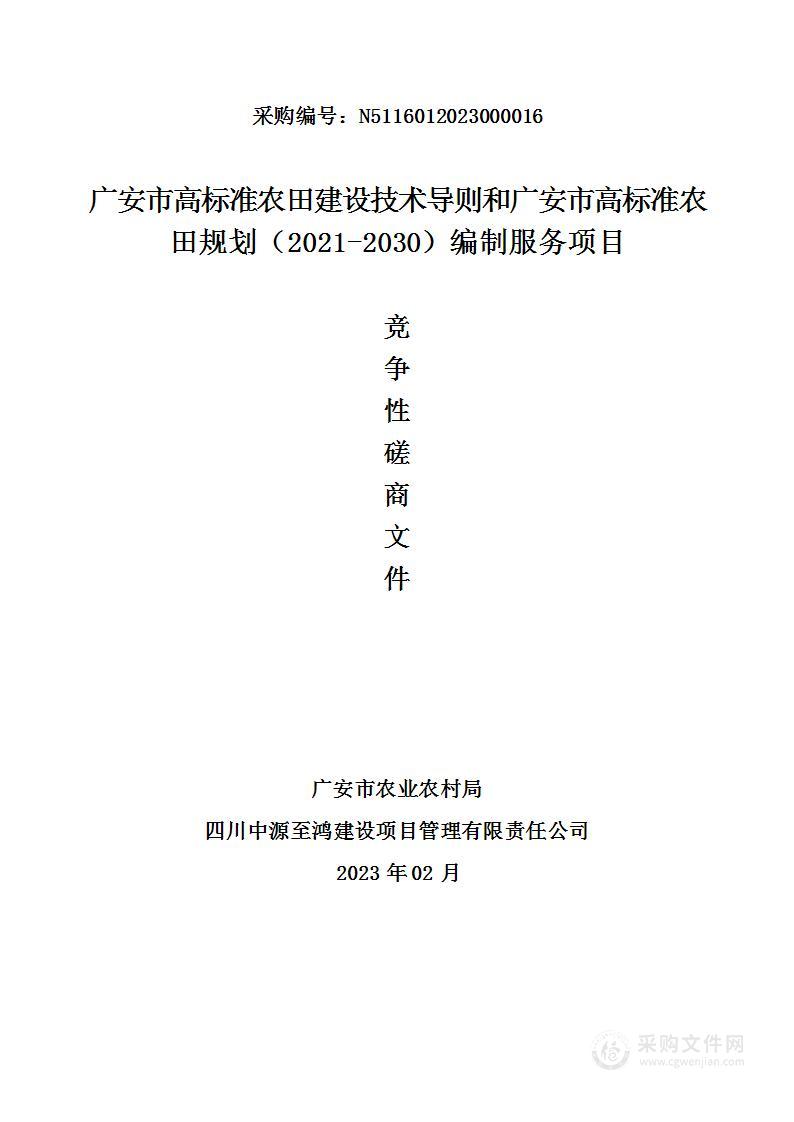 采购编号：N5116012023000016

广安市高标准农田建设技术导则和广安市高标准农田规划（2021-2030）编制服务项目

竞
争
性
磋
商
文
件

广安市农业农村局

四川中源至鸿建设项目管理有限责任公司

2023 年 02 月

采购文件网
www.cgwenjian.com